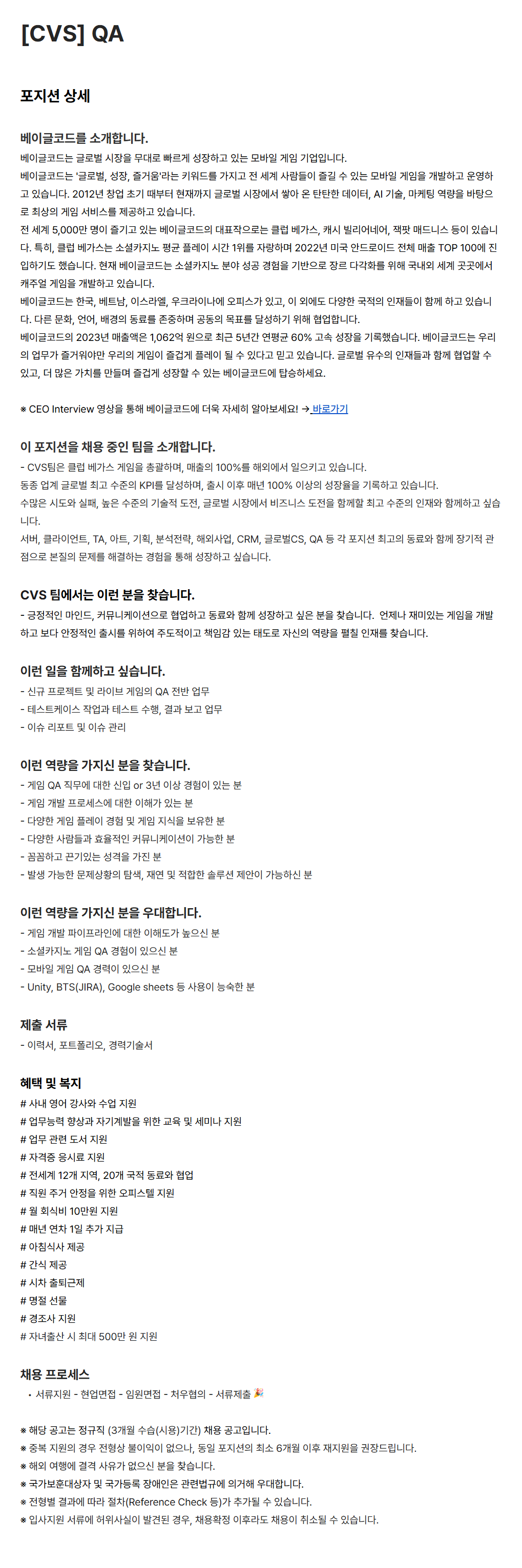 [CVS] QA

포지션 상세

베이글코드를 소개합니다.
베이글코드는 글로벌 시장을 무대로 빠르게 성장하고 있는 모바일 게임 기업입니다.
베이글코드는 '글로벌, 성장, 즐거움'라는 키워드를 가지고 전 세계 사람들이 즐길 수 있는 모바일 게임을 개발하고 운영하고 있습니다. 2012년 창업 초기 때부터 현재까지 글로벌 시장에서 쌓아 온 탄탄한 데이터, AI 기술, 마케팅 역량을 바탕으로 최상의 게임 서비스를 제공하고 있습니다.
전 세계 5,000만 명이 즐기고 있는 베이글코드의 대표작으로는 클럽 베가스, 캐시 빌리어네어, 잭팟 매드니스 등이 있습니다. 특히, 클럽 베가스는 소셜카지노 평균 플레이 시간 1위를 자랑하며 2022년 미국 안드로이드 전체 매출 TOP 100에 진입하기도 했습니다. 현재 베이글코드는 소셜카지노 분야 성공 경험을 기반으로 장르 다각화를 위해 국내외 세계 곳곳에서 캐주얼 게임을 개발하고 있습니다.
베이글코드는 한국, 베트남, 이스라엘, 우크라이나에 오피스가 있고, 이 외에도 다양한 국적의 인재들이 함께 하고 있습니다. 다른 문화, 언어, 배경의 동료를 존중하며 공동의 목표를 달성하기 위해 협업합니다.
베이글코드의 2023년 매출액은 1,062억 원으로 최근 5년간 연평균 60% 고속 성장을 기록했습니다. 베이글코드는 우리의 업무가 즐거워야만 우리의 게임이 즐겁게 플레이 될 수 있다고 믿고 있습니다. 글로벌 유수의 인재들과 함께 협업할 수 있고, 더 많은 가치를 만들며 즐겁게 성장할 수 있는 베이글코드에 탑승하세요.

※ CEO Interview 영상을 통해 베이글코드에 더욱 자세히 알아보세요! → 바로가기

이 포지션을 채용 중인 팀을 소개합니다.
- CVS팀은 클럽 베가스 게임을 총괄하며, 매출의 100%를 해외에서 일으키고 있습니다.
동종 업계 글로벌 최고 수준의 KPI를 달성하며, 출시 이후 매년 100% 이상의 성장율을 기록하고 있습니다.
수많은 시도와 실패, 높은 수준의 기술적 도전, 글로벌 시장에서 비즈니스 도전을 함께할 최고 수준의 인재와 함께하고 싶습니다.
서버, 클라이언트, TA, 아트, 기획, 분석전략, 해외사업, CRM, 글로벌CS, QA 등 각 포지션 최고의 동료와 함께 장기적 관점으로 본질의 문제를 해결하는 경험을 통해 성장하고 싶습니다.

CVS 팀에서는 이런 분을 찾습니다.
- 긍정적인 마인드, 커뮤니케이션으로 협업하고 동료와 함께 성장하고 싶은 분을 찾습니다. 언제나 재미있는 게임을 개발하고 보다 안정적인 출시를 위하여 주도적이고 책임감 있는 태도로 자신의 역량을 펼칠 인재를 찾습니다.

이런 일을 함께하고 싶습니다.
- 신규 프로젝트 및 라이브 게임의 QA 전반 업무
- 테스트케이스 작업과 테스트 수행, 결과 보고 업무
- 이슈 리포트 및 이슈 관리

이런 역량을 가지신 분을 찾습니다.
- 게임 QA 직무에 대한 신입 or 3년 이상 경험이 있는 분
- 게임 개발 프로세스에 대한 이해가 있는 분
- 다양한 게임 플레이 경험 및 게임 지식을 보유한 분
- 다양한 사람들과 효율적인 커뮤니케이션이 가능한 분
- 꼼꼼하고 끈기있는 성격을 가진 분
- 발생 가능한 문제상황의 탐색, 재연 및 적합한 솔루션 제안이 가능하신 분

이런 역량을 가지신 분을 우대합니다.
- 게임 개발 파이프라인에 대한 이해도가 높으신 분
- 소셜카지노 게임 QA 경험이 있으신 분
- 모바일 게임 QA 경력이 있으신 분
- Unity, BTS(JIRA), Google sheets 등 사용이 능숙한 분

제출 서류
- 이력서, 포트폴리오, 경력기술서

혜택 및 복지
# 사내 영어 강사와 수업 지원
# 업무능력 향상과 자기계발을 위한 교육 및 세미나 지원
# 업무 관련 도서 지원
# 자격증 응시료 지원
# 전세계 12개 지역, 20개 국적 동료와 협업
# 직원 주거 안정을 위한 오피스텔 지원
# 월 회식비 10만원 지원
# 매년 연차 1일 추가 지급
# 아침식사 제공
# 간식 제공
# 시차 출퇴근제
# 명절 선물
# 경조사 지원
# 자녀출산 시 최대 500만 원 지원

채용 프로세스
• 서류지원 - 현업면접 - 임원면접 - 처우협의 - 서류제출 🎉

※ 해당 공고는 정규직 (3개월 수습(시용)기간) 채용 공고입니다.
※ 중복 지원의 경우 전형상 불이익이 없으나, 동일 포지션의 최소 6개월 이후 재지원을 권장드립니다.
※ 해외 여행에 결격 사유가 없으신 분을 찾습니다.
※ 국가보훈대상자 및 국가등록 장애인은 관련법규에 의거해 우대합니다.
※ 전형별 결과에 따라 절차(Reference Check 등)가 추가될 수 있습니다.
※ 입사지원 서류에 허위사실이 발견된 경우, 채용확정 이후라도 채용이 취소될 수 있습니다.